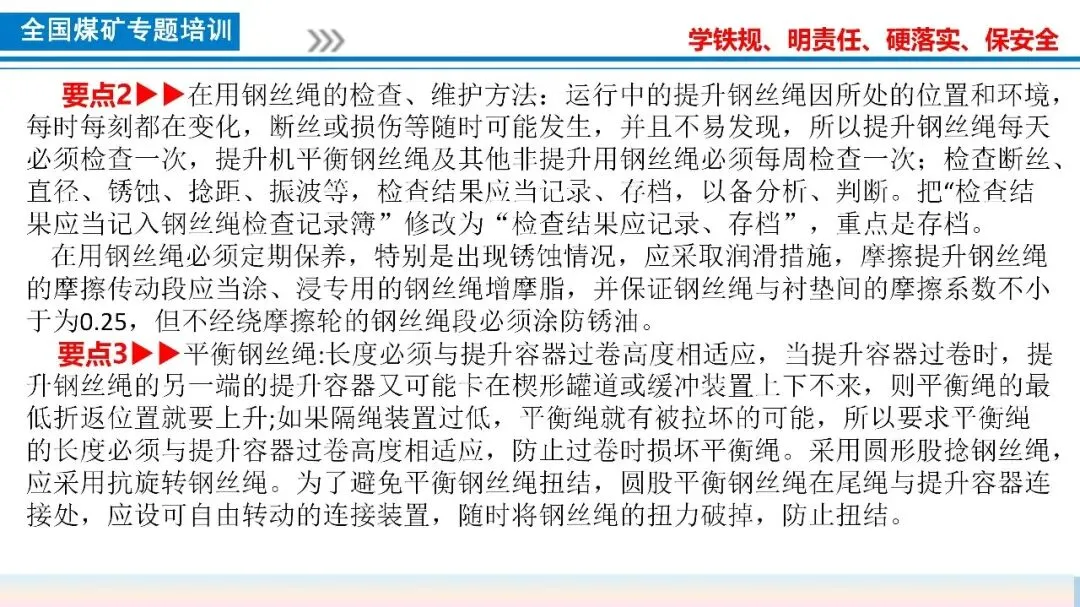 全国煤矿专题培训

学铁规、明责任、硬落实、保安全

要点2▶▶在用钢丝绳的检查、维护方法：运行中的提升钢丝绳因所处的位置和环境，每时每刻都在变化，断丝或损伤等随时可能发生，并且不易发现，所以提升钢丝绳每天必须检查一次，提升机平衡钢丝绳及其他非提升用钢丝绳必须每周检查一次；检查断丝、直径、锈蚀、捻距、振波等，检查结果应当记录、存档，以备分析、判断。把“检查结果应当记入钢丝绳检查记录簿”修改为“检查结果应记录、存档”，重点是存档。

在用钢丝绳必须定期保养，特别是出现锈蚀情况，应采取润滑措施，摩擦提升钢丝绳的摩擦传动段应当涂、浸专用的钢丝绳增摩脂，并保证钢丝绳与衬垫间的摩擦系数不小于为0.25，但不经绕摩擦轮的钢丝绳段必须涂防锈油。

要点3▶▶平衡钢丝绳:长度必须与提升容器过卷高度相适应，当提升容器过卷时，提升钢丝绳的另一端的提升容器又可能卡在楔形罐道或缓冲装置上下不来，则平衡绳的最低折返位置就要上升;如果隔绳装置过低，平衡绳就有被拉坏的可能，所以要求平衡绳的长度必须与提升容器过卷高度相适应，防止过卷时损坏平衡绳。采用圆形股捻钢丝绳，应采用抗旋转钢丝绳。为了避免平衡钢丝绳扭结，圆股平衡钢丝绳在尾绳与提升容器连接处，应设可自由转动的连接装置，随时将钢丝绳的扭力破掉，防止扭结。